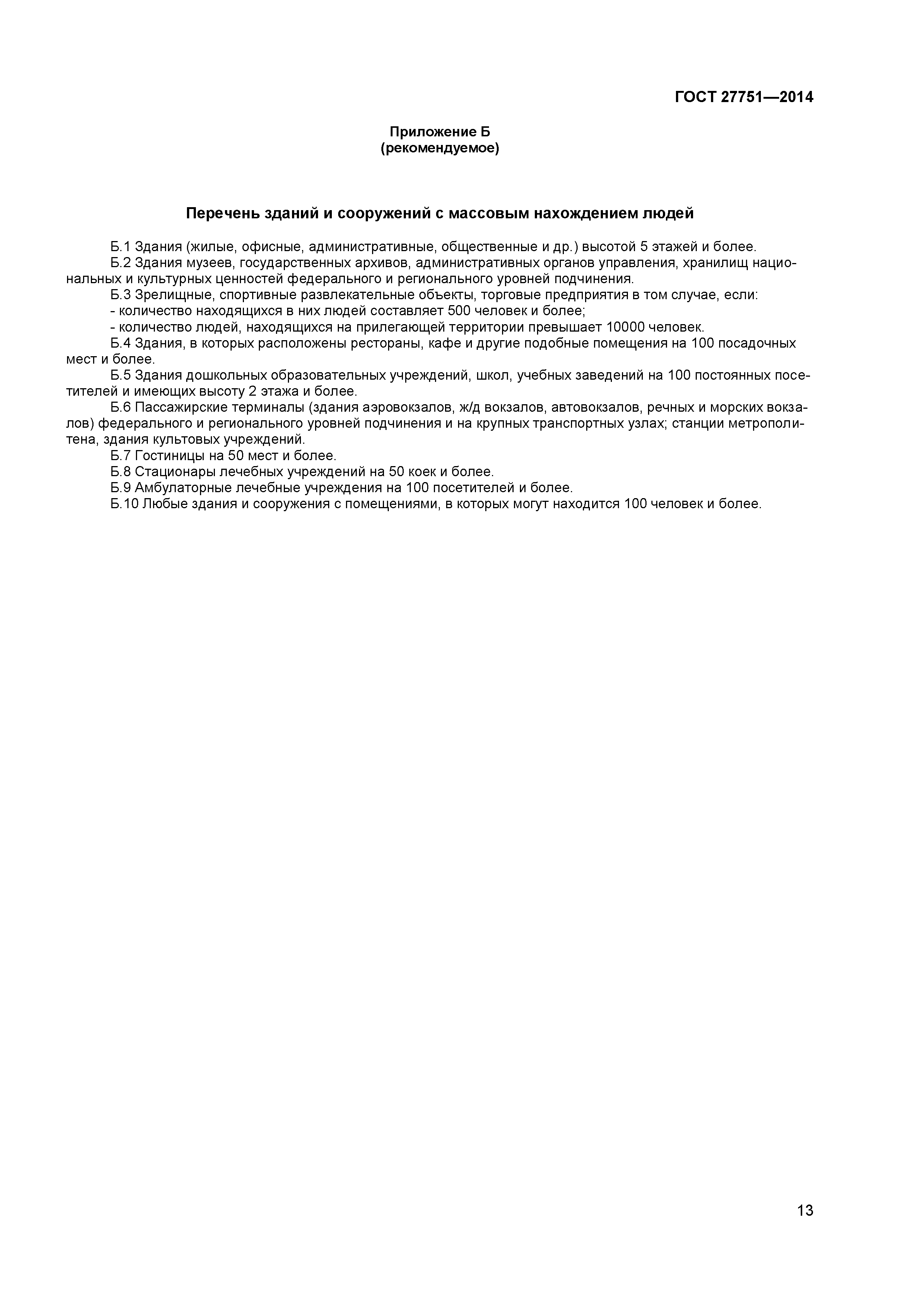 ГОСТ 27751—2014

Приложение Б
(рекомендуемое)

Перечень зданий и сооружений с массовым нахождением людей

Б.1 Здания (жилые, офисные, административные, общественные и др.) высотой 5 этажей и более.
Б.2 Здания музеев, государственных архивов, административных органов управления, хранилищ национальных и культурных ценностей федерального и регионального уровней подчинения.
Б.3 Зрелищные, спортивные развлекательные объекты, торговые предприятия в том случае, если:
- количество находящихся в них людей составляет 500 человек и более;
- количество людей, находящихся на прилегающей территории превышает 10000 человек.
Б.4 Здания, в которых расположены рестораны, кафе и другие подобные помещения на 100 посадочных мест и более.
Б.5 Здания дошкольных образовательных учреждений, школ, учебных заведений на 100 постоянных посетителей и имеющих высоту 2 этажа и более.
Б.6 Пассажирские терминалы (здания аэровокзалов, ж/д вокзалов, автовокзалов, речных и морских вокзалов) федерального и регионального уровней подчинения и на крупных транспортных узлах; станции метрополитена, здания культовых учреждений.
Б.7 Гостиницы на 50 мест и более.
Б.8 Стационары лечебных учреждений на 50 коек и более.
Б.9 Амбулаторные лечебные учреждения на 100 посетителей и более.
Б.10 Любые здания и сооружения с помещениями, в которых могут находится 100 человек и более.

13